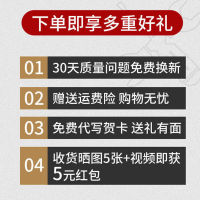 下单即享多重好礼

01 30天质量问题免费换新

02 赠送运费险 购物无忧

03 免费代写贺卡 送礼有面

04 收货晒图5张+视频即获5元红包